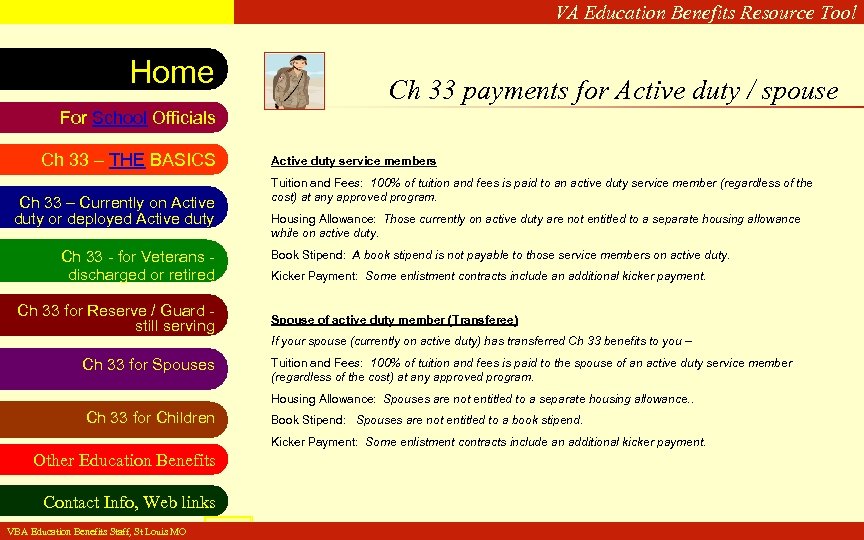 VA Education Benefits Resource Tool

Home

For School Officials

Ch 33 – THE BASICS

Ch 33 – Currently on Active duty or deployed Active duty

Ch 33 - for Veterans - discharged or retired

Ch 33 for Reserve / Guard - still serving

Ch 33 for Spouses

Ch 33 for Children

Other Education Benefits

Contact Info, Web links

Ch 33 payments for Active duty / spouse

Active duty service members

Tuition and Fees: 100% of tuition and fees is paid to an active duty service member (regardless of the cost) at any approved program.

Housing Allowance: Those currently on active duty are not entitled to a separate housing allowance while on active duty.

Book Stipend: A book stipend is not payable to those service members on active duty.

Kicker Payment: Some enlistment contracts include an additional kicker payment.

Spouse of active duty member (Transferee)

If your spouse (currently on active duty) has transferred Ch 33 benefits to you –

Tuition and Fees: 100% of tuition and fees is paid to the spouse of an active duty service member (regardless of the cost) at any approved program.

Housing Allowance: Spouses are not entitled to a separate housing allowance..

Book Stipend: Spouses are not entitled to a book stipend.

Kicker Payment: Some enlistment contracts include an additional kicker payment.

VBA Education Benefits Staff, St Louis MO